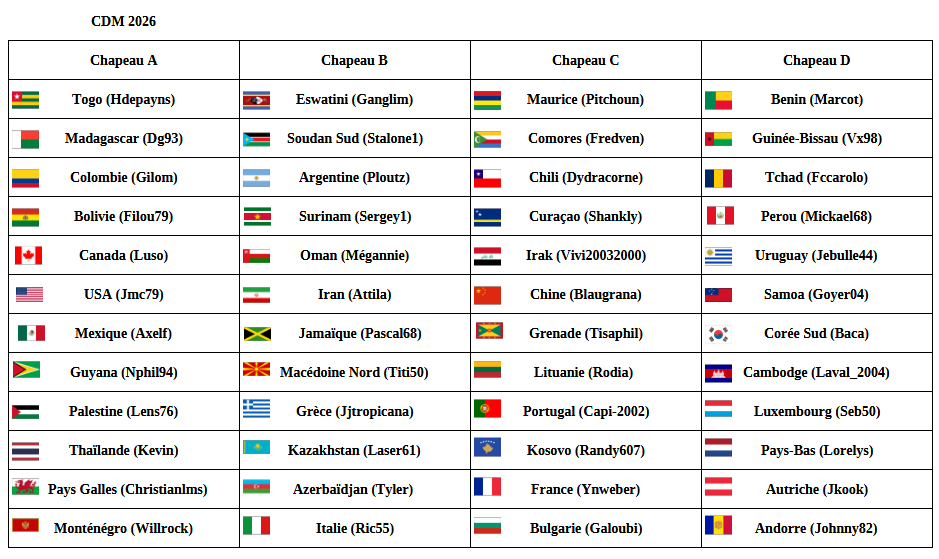 CDM 2026

| Chapeau A | Chapeau B | Chapeau C | Chapeau D |
|---|---|---|---|
| Togo (Hdepayns) | Eswatini (Ganglim) | Maurice (Pitchoun) | Benin (Marcot) |
| Madagascar (Dg93) | Soudan Sud (Stalone1) | Comores (Fredven) | Guinée-Bissau (Vx98) |
| Colombie (Gilom) | Argentine (Ploutz) | Chili (Dydracorne) | Tchad (Fccarolo) |
| Bolivie (Filou79) | Surinam (Sergey1) | Curaçao (Shankly) | Perou (Mickael68) |
| Canada (Luso) | Oman (Mégannie) | Irak (Vivi20032000) | Uruguay (Jebulle44) |
| USA (Jmc79) | Iran (Attila) | Chine (Blaugrana) | Samoa (Goyer04) |
| Mexique (Axelf) | Jamaïque (Pascal68) | Grenade (Tisaphil) | Corée Sud (Baca) |
| Guyana (Nphil94) | Macédoine Nord (Titi50) | Lituanie (Rodia) | Cambodge (Laval_2004) |
| Palestine (Lens76) | Grèce (Jjtropicana) | Portugal (Capi-2002) | Luxembourg (Seb50) |
| Thaïlande (Kevin) | Kazakhstan (Laser61) | Kosovo (Randy607) | Pays-Bas (Lorelys) |
| Pays Galles (Christianlms) | Azerbaïdjan (Tyler) | France (Ynweber) | Autriche (Jkook) |
| Monténégro (Willrock) | Italie (Ric55) | Bulgarie (Galoubi) | Andorre (Johnny82) |